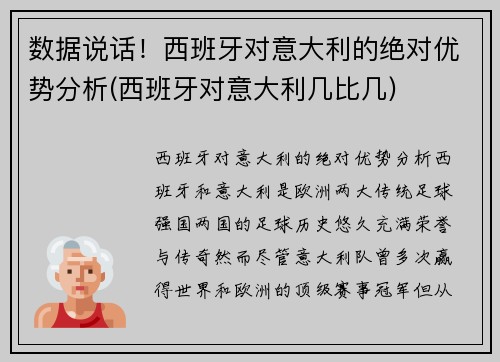 数据说话！西班牙对意大利的绝对优势分析(西班牙对意大利几比几)

西班牙对意大利的绝对优势分析西班牙和意大利是欧洲两大传统足球强国两国的足球历史悠久充满荣誉与传奇然而尽管意大利队曾多次赢得世界和欧洲的顶级赛事冠军但从